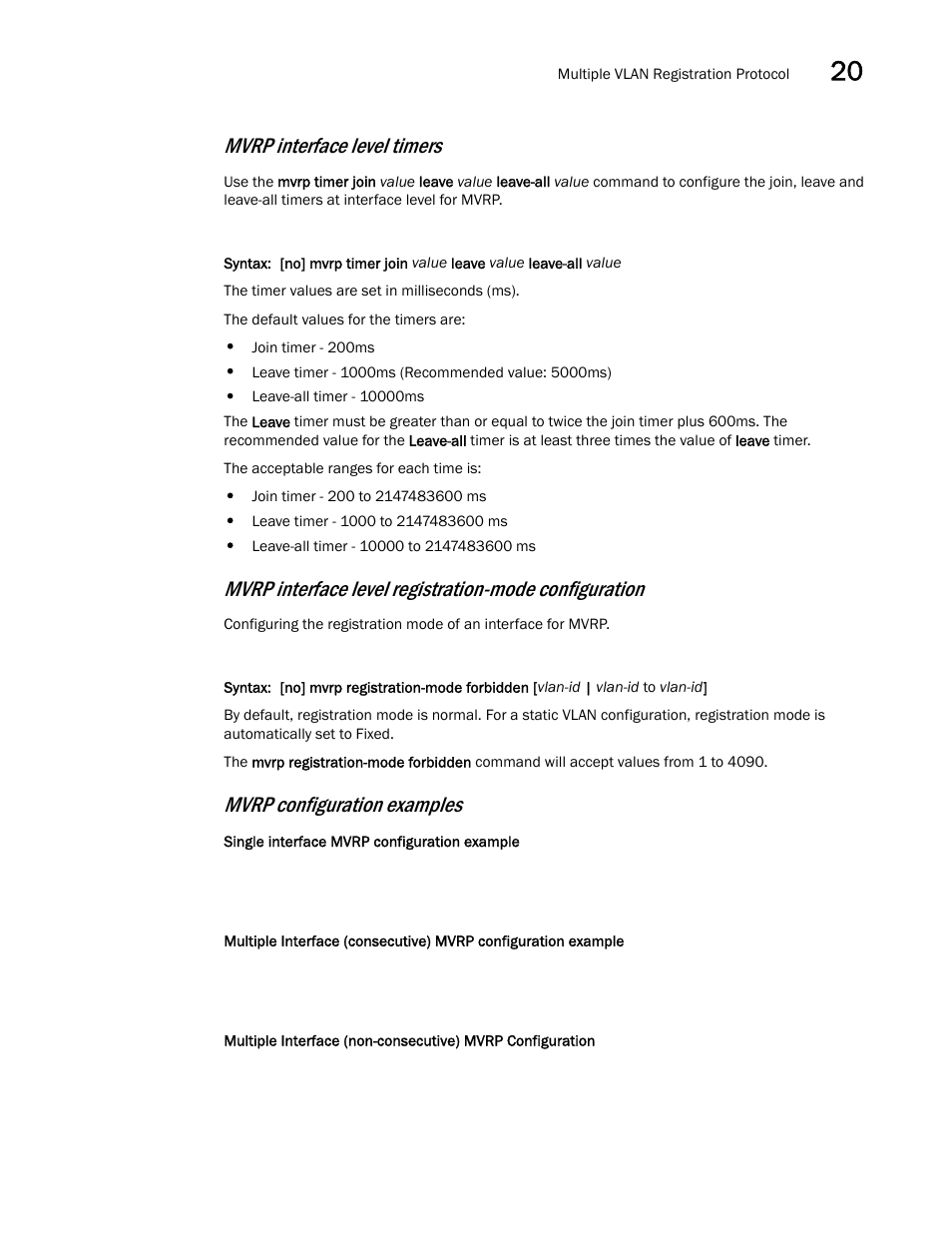 Multiple VLAN Registration Protocol 20

MVRP interface level timers

Use the mvrp timer join value leave value leave-all value command to configure the join, leave and leave-all timers at interface level for MVRP.

Syntax: [no] mvrp timer join value leave value leave-all value

The timer values are set in milliseconds (ms).

The default values for the timers are:

• Join timer - 200ms
• Leave timer - 1000ms (Recommended value: 5000ms)
• Leave-all timer - 10000ms

The Leave timer must be greater than or equal to twice the join timer plus 600ms. The recommended value for the Leave-all timer is at least three times the value of leave timer.

The acceptable ranges for each time is:

• Join timer - 200 to 2147483600 ms
• Leave timer - 1000 to 2147483600 ms
• Leave-all timer - 10000 to 2147483600 ms

MVRP interface level registration-mode configuration

Configuring the registration mode of an interface for MVRP.

Syntax: [no] mvrp registration-mode forbidden [vlan-id | vlan-id to vlan-id]

By default, registration mode is normal. For a static VLAN configuration, registration mode is automatically set to Fixed.

The mvrp registration-mode forbidden command will accept values from 1 to 4090.

MVRP configuration examples

Single interface MVRP configuration example

Multiple Interface (consecutive) MVRP configuration example

Multiple Interface (non-consecutive) MVRP Configuration